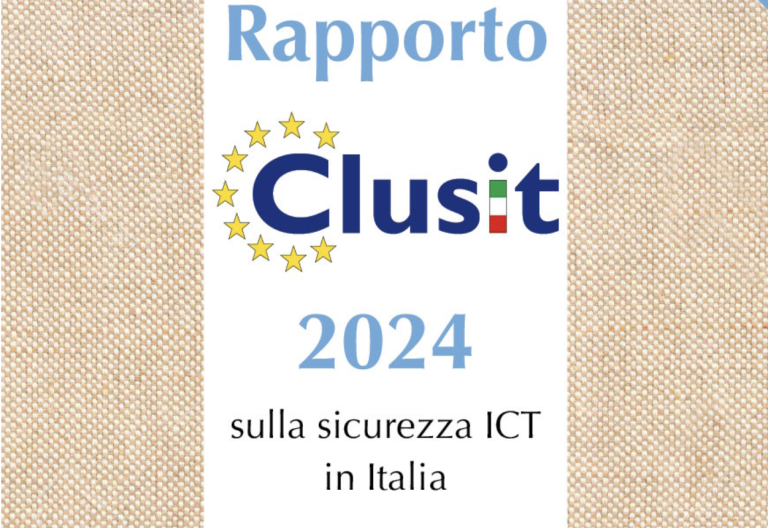 Rapporto

Clusit

2024

sulla sicurezza ICT in Italia